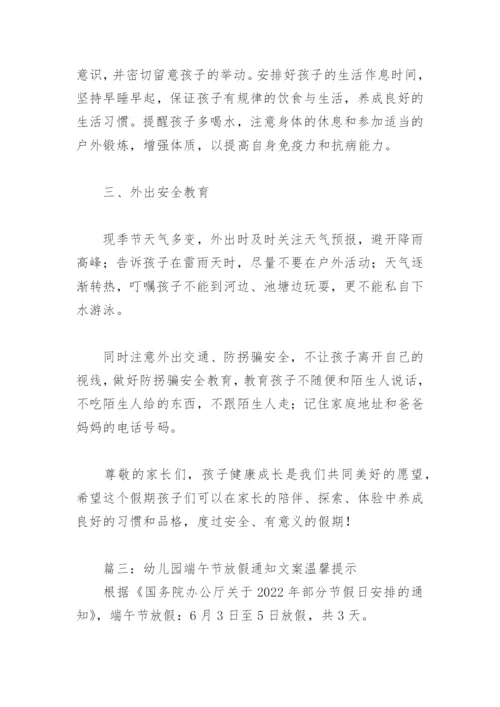 意识，并密切留意孩子的举动。安排好孩子的生活作息时间，坚持早睡早起，保证孩子有规律的饮食与生活，养成良好的生活习惯。提醒孩子多喝水，注意身体的休息和参加适当的户外锻炼，增强体质，以提高自身免疫力和抗病能力。

三、外出安全教育

现季节天气多变，外出时及时关注天气预报，避开降雨高峰；告诉孩子在雷雨天时，尽量不要在户外活动；天气逐渐转热，叮嘱孩子不能到河边、池塘边玩耍，更不能私自下水游泳。

同时注意外出交通、防拐骗安全，不让孩子离开自己的视线，做好防拐骗安全教育，教育孩子不随便和陌生人说话，不吃陌生人给的东西，不跟陌生人走；记住家庭地址和爸爸妈妈的电话号码。

尊敬的家长们，孩子健康成长是我们共同美好的愿望，希望这个假期孩子们可以在家长的陪伴、探索、体验中养成良好的习惯和品格，度过安全、有意义的假期！

篇三：幼儿园端午节放假通知文案温馨提示
根据《国务院办公厅关于 2022 年部分节假日安排的通知》，端午节放假：6 月 3 日至 5 日放假，共 3 天。